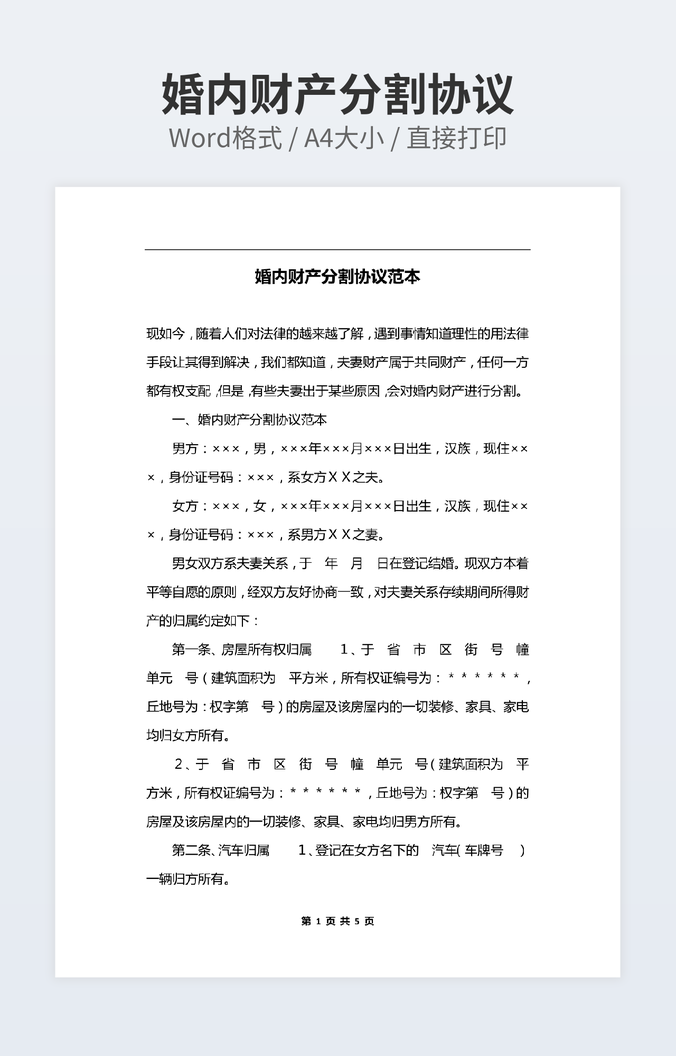 婚内财产分割协议
Word格式 / A4大小 / 直接打印

婚内财产分割协议范本

现如今，随着人们对法律的越来越了解，遇到事情知道理性的用法律手段让其得到解决，我们都知道，夫妻财产属于共同财产，任何一方都有权支配，但是，有些夫妻出于某些原因，会对婚内财产进行分割。

一、婚内财产分割协议范本

男方：×××，男，×××年×××月×××日出生，汉族，现住×××，身份证号码：×××，系女方ＸＸ之夫。

女方：×××，女，×××年×××月×××日出生，汉族，现住×××，身份证号码：×××，系男方ＸＸ之妻。

男女双方系夫妻关系，于 年 月 日在登记结婚。现双方本着平等自愿的原则，经双方友好协商一致，对夫妻关系存续期间所得财产的归属约定如下：

第一条、房屋所有权归属 1、于 省 市 区 街 号 幢 单元 号（建筑面积为 平方米，所有权证编号为：＊＊＊＊＊＊，丘地号为：权字第 号）的房屋及该房屋内的一切装修、家具、家电均归女方所有。

2、于 省 市 区 街 号 幢 单元 号（建筑面积为 平方米，所有权证编号为：＊＊＊＊＊＊，丘地号为：权字第 号）的房屋及该房屋内的一切装修、家具、家电均归男方所有。

第二条、汽车归属 1、登记在女方名下的 汽车（车牌号 ）一辆归方所有。

第 1 页 共 5 页